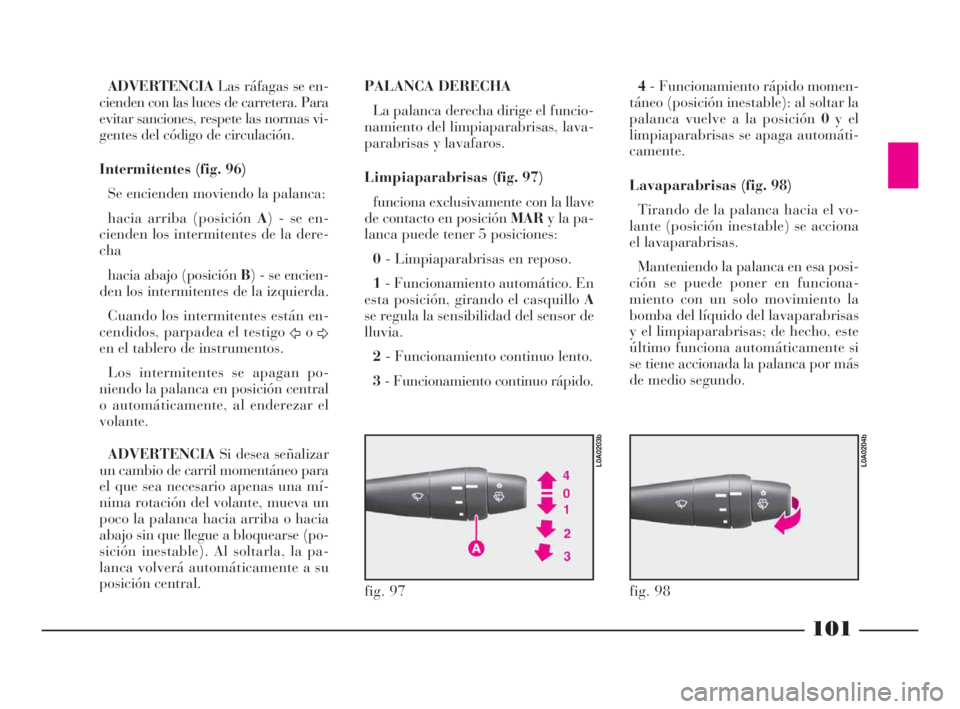 ADVERTENCIA Las ráfagas se encienden con las luces de carretera. Para evitar sanciones, respete las normas vigentes del código de circulación.

Intermitentes (fig. 96)

Se encienden moviendo la palanca:

hacia arriba (posición A) - se encienden los intermitentes de la derecha

hacia abajo (posición B) - se encienden los intermitentes de la izquierda.

Cuando los intermitentes están encendidos, parpadea el testigo ⇦ o ⇨ en el tablero de instrumentos.

Los intermitentes se apagan poniendo la palanca en posición central o automáticamente, al enderezar el volante.

ADVERTENCIA Si desea señalizar un cambio de carril momentáneo para el que sea necesario apenas una mínima rotación del volante, mueva un poco la palanca hacia arriba o hacia abajo sin que llegue a bloquearse (posición inestable). Al soltarla, la palanca volverá automáticamente a su posición central.

PALANCA DERECHA

La palanca derecha dirige el funcionamiento del limpiaparabrisas, lavaparabrisas y lavafaros.

Limpiaparabrisas (fig. 97)

funciona exclusivamente con la llave de contacto en posición MAR y la palanca puede tener 5 posiciones:

0 - Limpiaparabrisas en reposo.

1 - Funcionamiento automático. En esta posición, girando el casquillo A se regula la sensibilidad del sensor de lluvia.

2 - Funcionamiento continuo lento.

3 - Funcionamiento continuo rápido.

L0A0203b

4
0
1
2
3
A

fig. 97

4 - Funcionamiento rápido momentáneo (posición inestable): al soltar la palanca vuelve a la posición 0 y el limpiaparabrisas se apaga automáticamente.

Lavaparabrisas (fig. 98)

Tirando de la palanca hacia el volante (posición inestable) se acciona el lavaparabrisas.

Manteniendo la palanca en esa posición se puede poner en funcionamiento con un solo movimiento la bomba del líquido del lavaparabrisas y el limpiaparabrisas; de hecho, este último funciona automáticamente si se tiene accionada la palanca por más de medio segundo.

L0A0204b

fig. 98

101

carmanualsonline.info